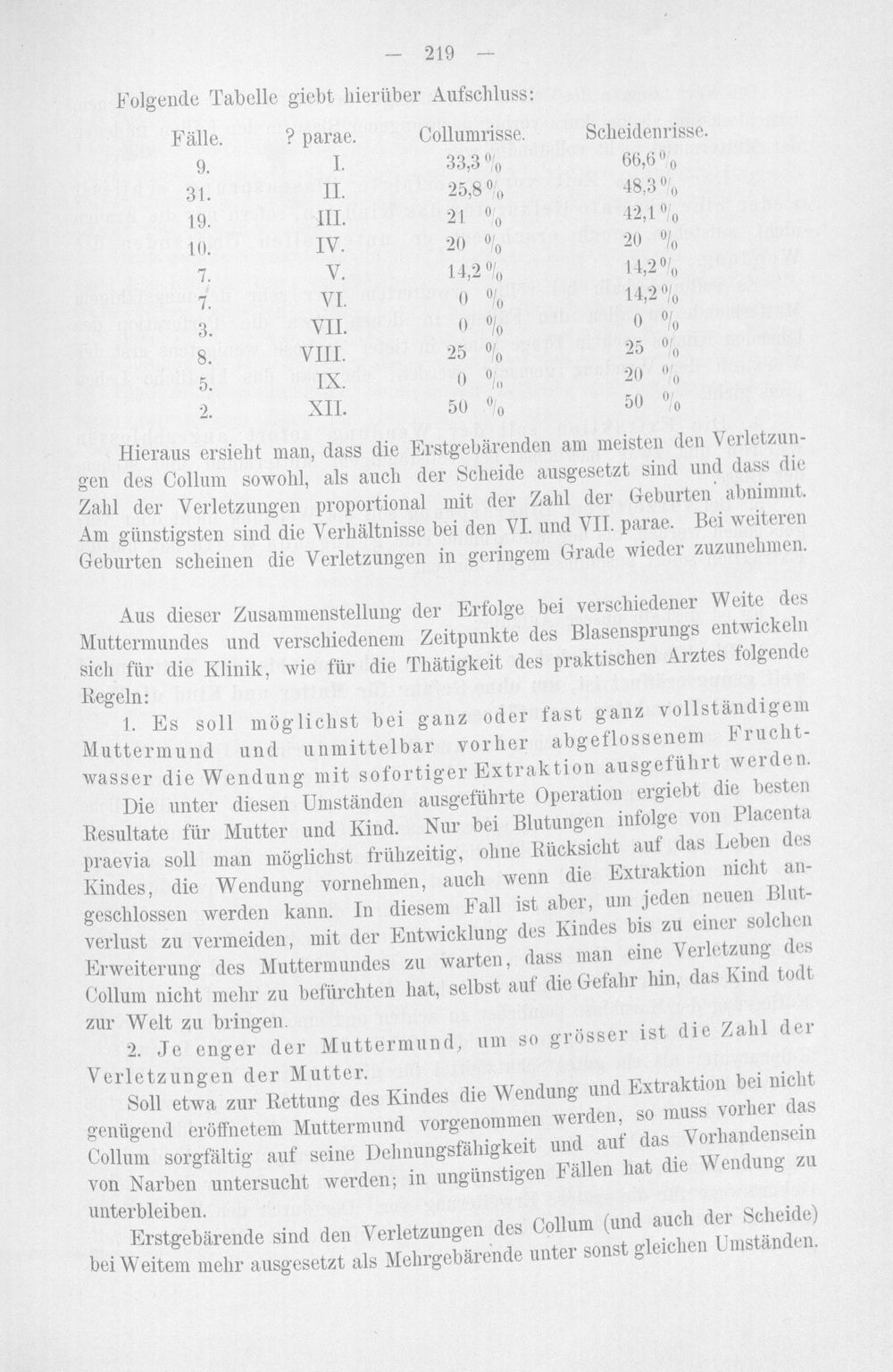 — 219 —

Folgende Tabelle giebt hierüber Aufschluss:

| Fälle. | ? parae. | Collumrisse. | Scheidenrisse. |
|---|---|---|---|
| 9. | I. | 33,3 % | 66,6 % |
| 31. | II. | 25,8 % | 48,3 % |
| 19. | III. | 21 % | 42,1 % |
| 10. | IV. | 20 % | 20 % |
| 7. | V. | 14,2 % | 14,2 % |
| 7. | VI. | 0 % | 14,2 % |
| 3. | VII. | 0 % | 0 % |
| 8. | VIII. | 25 % | 25 % |
| 5. | IX. | 0 % | 20 % |
| 2. | XII. | 50 % | 50 % |

Hieraus ersieht man, dass die Erstgebärenden am meisten den Verletzungen des Collum sowohl, als auch der Scheide ausgesetzt sind und dass die Zahl der Verletzungen proportional mit der Zahl der Geburten abnimmt. Am günstigsten sind die Verhältnisse bei den VI. und VII. parae. Bei weiteren Geburten scheinen die Verletzungen in geringem Grade wieder zuzunehmen.

Aus dieser Zusammenstellung der Erfolge bei verschiedener Weite des Muttermundes und verschiedenem Zeitpunkte des Blasensprungs entwickeln sich für die Klinik, wie für die Thätigkeit des praktischen Arztes folgende Regeln:

1. Es soll möglichst bei ganz oder fast ganz vollständigem Muttermund und unmittelbar vorher abgeflossenem Fruchtwasser die Wendung mit sofortiger Extraktion ausgeführt werden.

Die unter diesen Umständen ausgeführte Operation ergiebt die besten Resultate für Mutter und Kind. Nur bei Blutungen infolge von Placenta praevia soll man möglichst frühzeitig, ohne Rücksicht auf das Leben des Kindes, die Wendung vornehmen, auch wenn die Extraktion nicht angeschlossen werden kann. In diesem Fall ist aber, um jeden neuen Blutverlust zu vermeiden, mit der Entwicklung des Kindes bis zu einer solchen Erweiterung des Muttermundes zu warten, dass man eine Verletzung des Collum nicht mehr zu befürchten hat, selbst auf die Gefahr hin, das Kind todt zur Welt zu bringen.

2. Je enger der Muttermund, um so grösser ist die Zahl der Verletzungen der Mutter.

Soll etwa zur Rettung des Kindes die Wendung und Extraktion bei nicht genügend eröffnetem Muttermund vorgenommen werden, so muss vorher das Collum sorgfältig auf seine Dehnungsfähigkeit und auf das Vorhandensein von Narben untersucht werden; in ungünstigen Fällen hat die Wendung zu unterbleiben.

Erstgebärende sind den Verletzungen des Collum (und auch der Scheide) bei Weitem mehr ausgesetzt als Mehrgebärende unter sonst gleichen Umständen.